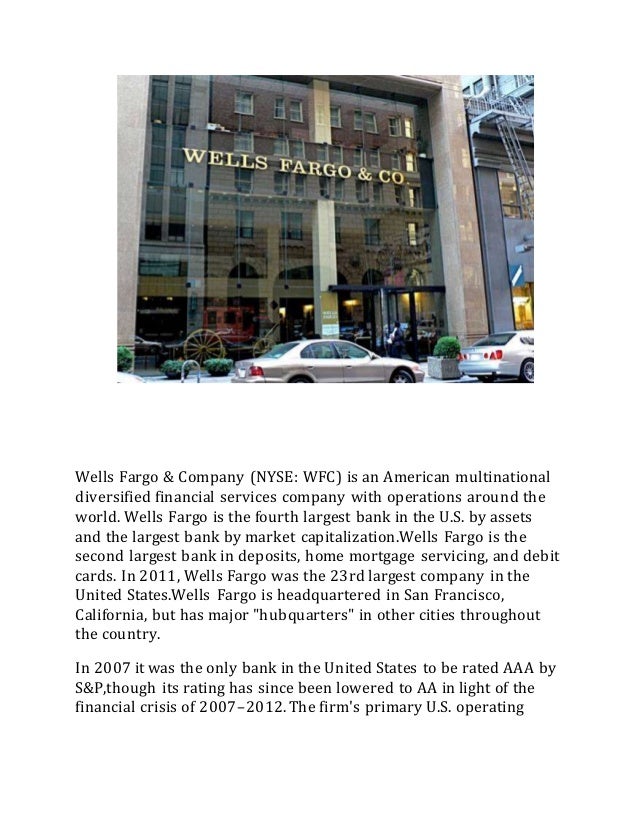 WELLS FARGO & CO.

Wells Fargo & Company (NYSE: WFC) is an American multinational diversified financial services company with operations around the world. Wells Fargo is the fourth largest bank in the U.S. by assets and the largest bank by market capitalization.Wells Fargo is the second largest bank in deposits, home mortgage servicing, and debit cards. In 2011, Wells Fargo was the 23rd largest company in the United States.Wells Fargo is headquartered in San Francisco, California, but has major "hubquarters" in other cities throughout the country.

In 2007 it was the only bank in the United States to be rated AAA by S&P,though its rating has since been lowered to AA in light of the financial crisis of 2007–2012. The firm's primary U.S. operating